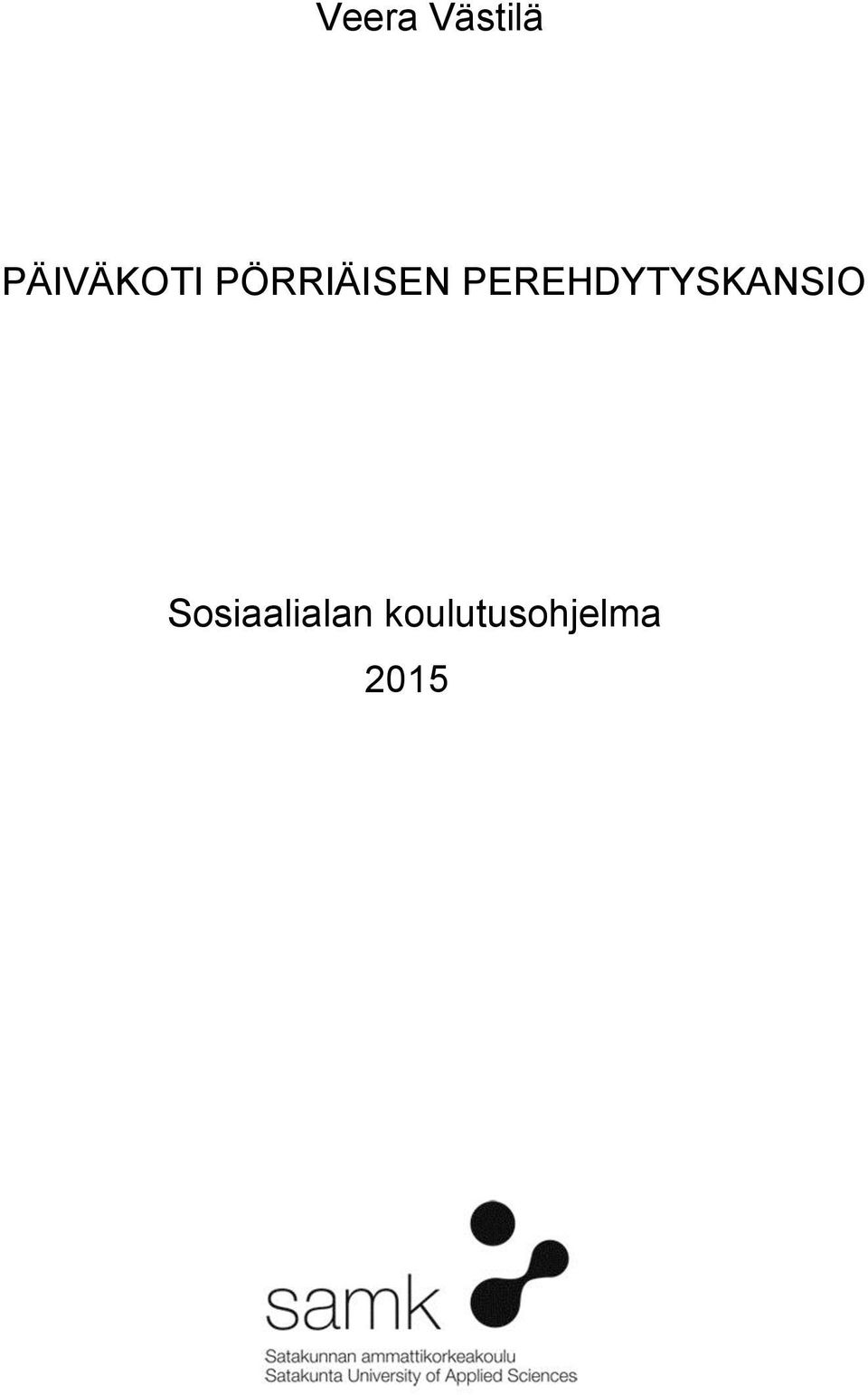 Veera Västilä

PÄIVÄKOTI PÖRRIÄISEN PEREHDYTYSKANSIO

Sosiaalialan koulutusohjelma
2015

samk
Satakunnan ammattikorkeakoulu
Satakunta University of Applied Sciences